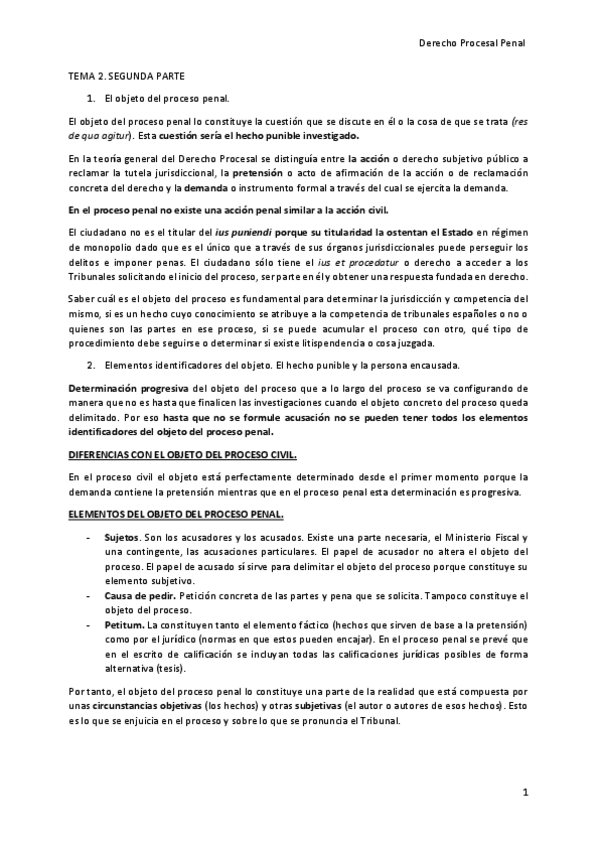 Derecho Procesal Penal

TEMA 2. SEGUNDA PARTE

1. El objeto del proceso penal.

El objeto del proceso penal lo constituye la cuestión que se discute en él o la cosa de que se trata (res de qua agitur). Esta cuestión sería el hecho punible investigado.

En la teoría general del Derecho Procesal se distinguía entre la acción o derecho subjetivo público a reclamar la tutela jurisdiccional, la pretensión o acto de afirmación de la acción o de reclamación concreta del derecho y la demanda o instrumento formal a través del cual se ejercita la demanda.

En el proceso penal no existe una acción penal similar a la acción civil.

El ciudadano no es el titular del ius puniendi porque su titularidad la ostentan el Estado en régimen de monopolio dado que es el único que a través de sus órganos jurisdiccionales puede perseguir los delitos e imponer penas. El ciudadano sólo tiene el ius et procedatur o derecho a acceder a los Tribunales solicitando el inicio del proceso, ser parte en él y obtener una respuesta fundada en derecho.

Saber cuál es el objeto del proceso es fundamental para determinar la jurisdicción y competencia del mismo, si es un hecho cuyo conocimiento se atribuye a la competencia de tribunales españoles o no o quienes son las partes en ese proceso, si se puede acumular el proceso con otro, qué tipo de procedimiento debe seguirse o determinar si existe litispendencia o cosa juzgada.

2. Elementos identificadores del objeto. El hecho punible y la persona encausada.

Determinación progresiva del objeto del proceso que a lo largo del proceso se va configurando de manera que no es hasta que finalicen las investigaciones cuando el objeto concreto del proceso queda delimitado. Por eso hasta que no se formule acusación no se pueden tener todos los elementos identificadores del objeto del proceso penal.

DIFERENCIAS CON EL OBJETO DEL PROCESO CIVIL.

En el proceso civil el objeto está perfectamente determinado desde el primer momento porque la demanda contiene la pretensión mientras que en el proceso penal esta determinación es progresiva.

ELEMENTOS DEL OBJETO DEL PROCESO PENAL.

- Sujetos. Son los acusadores y los acusados. Existe una parte necesaria, el Ministerio Fiscal y una contingente, las acusaciones particulares. El papel de acusador no altera el objeto del proceso. El papel de acusado sí sirve para delimitar el objeto del proceso porque constituye su elemento subjetivo.
- Causa de pedir. Petición concreta de las partes y pena que se solicita. Tampoco constituye el objeto del proceso.
- Petitum. La constituyen tanto el elemento fáctico (hechos que sirven de base a la pretensión) como por el jurídico (normas en que estos pueden encajar). En el proceso penal se prevé que en el escrito de calificación se incluyan todas las calificaciones jurídicas posibles de forma alternativa (tesis).

Por tanto, el objeto del proceso penal lo constituye una parte de la realidad que está compuesta por unas circunstancias objetivas (los hechos) y otras subjetivas (el autor o autores de esos hechos). Esto es lo que se enjuicia en el proceso y sobre lo que se pronuncia el Tribunal.

1